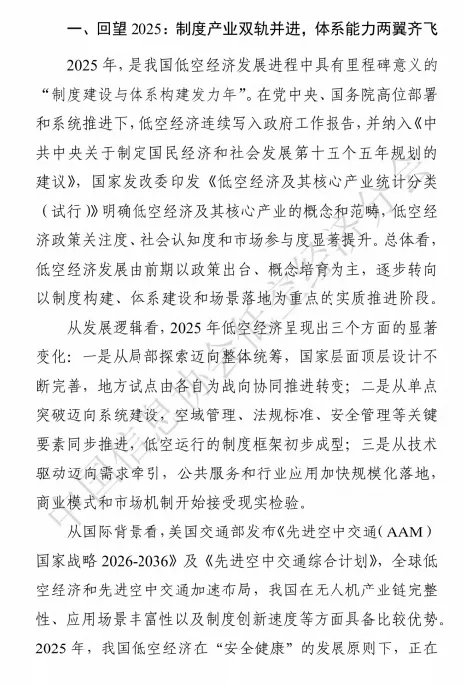 一、回望 2025：制度产业双轨并进，体系能力两翼齐飞

2025 年，是我国低空经济发展进程中具有里程碑意义的“制度建设与体系构建发力年”。在党中央、国务院高位部署和系统推进下，低空经济连续写入政府工作报告，并纳入《中共中央关于制定国民经济和社会发展第十五个五年规划的建议》，国家发改委印发《低空经济及其核心产业统计分类（试行）》明确低空经济及其核心产业的概念和范畴，低空经济政策关注度、社会认知度和市场参与度显著提升。总体看，低空经济发展由前期以政策出台、概念培育为主，逐步转向以制度构建、体系建设和场景落地为重点的实质推进阶段。

从发展逻辑看，2025 年低空经济呈现出三个方面的显著变化：一是从局部探索迈向整体统筹，国家层面顶层设计不断完善，地方试点由各自为战向协同推进转变；二是从单点突破迈向系统建设，空域管理、法规标准、安全管理等关键要素同步推进，低空运行的制度框架初步成型；三是从技术驱动迈向需求牵引，公共服务和行业应用加快规模化落地，商业模式和市场机制开始接受现实检验。

从国际背景看，美国交通部发布《先进空中交通（AAM）国家战略 2026-2036》及《先进空中交通综合计划》，全球低空经济和先进空中交通加速布局，我国在无人机产业链完整性、应用场景丰富性以及制度创新速度等方面具备比较优势。2025 年，我国低空经济在“安全健康”的发展原则下，正在

中国信息协会低空经济分会